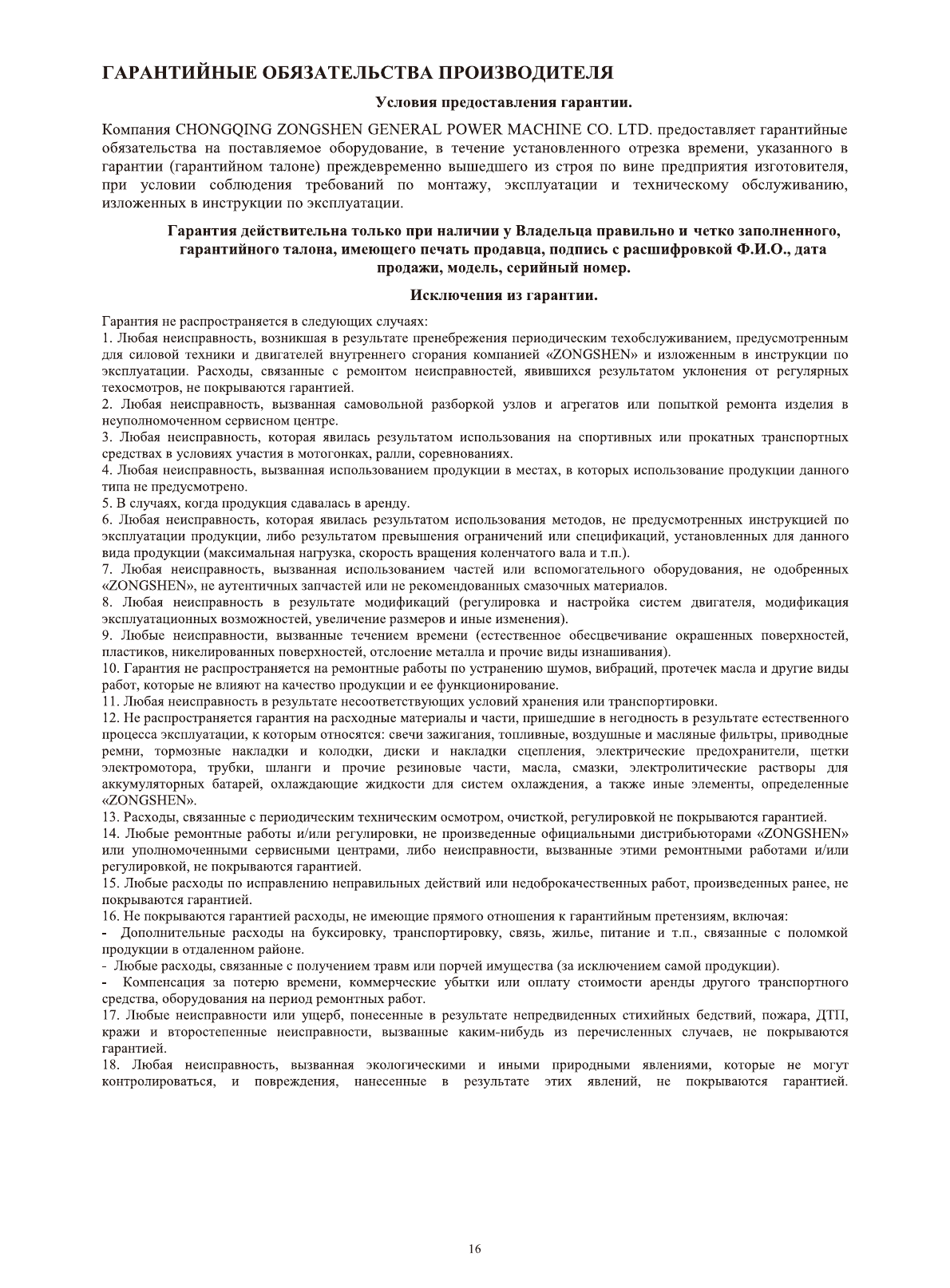 ГАРАНТИЙНЫЕ ОБЯЗАТЕЛЬСТВА ПРОИЗВОДИТЕЛЯ

Условия предоставления гарантии.

Компания CHONGQING ZONGSHEN GENERAL POWER MACHINE CO. LTD. предоставляет гарантийные обязательства на поставляемое оборудование, в течение установленного отрезка времени, указанного в гарантии (гарантийном талоне) преждевременно вышедшего из строя по вине предприятия изготовителя, при условии соблюдения требований по монтажу, эксплуатации и техническому обслуживанию, изложенных в инструкции по эксплуатации.

Гарантия действительна только при наличии у Владельца правильно и четко заполненного, гарантийного талона, имеющего печать продавца, подпись с расшифровкой Ф.И.О., дата продажи, модель, серийный номер.

Исключения из гарантии.

Гарантия не распространяется в следующих случаях:
1. Любая неисправность, возникшая в результате пренебрежения периодическим техобслуживанием, предусмотренным для силовой техники и двигателей внутреннего сгорания компанией «ZONGSHEN» и изложенным в инструкции по эксплуатации. Расходы, связанные с ремонтом неисправностей, явившихся результатом уклонения от регулярных техосмотров, не покрываются гарантией.
2. Любая неисправность, вызванная самовольной разборкой узлов и агрегатов или попыткой ремонта изделия в неуполномоченном сервисном центре.
3. Любая неисправность, которая явилась результатом использования на спортивных или прокатных транспортных средствах в условиях участия в мотогонках, ралли, соревнованиях.
4. Любая неисправность, вызванная использованием продукции в местах, в которых использование продукции данного типа не предусмотрено.
5. В случаях, когда продукция сдавалась в аренду.
6. Любая неисправность, которая явилась результатом использования методов, не предусмотренных инструкцией по эксплуатации продукции, либо результатом превышения ограничений или спецификаций, установленных для данного вида продукции (максимальная нагрузка, скорость вращения коленчатого вала и т.п.).
7. Любая неисправность, вызванная использованием частей или вспомогательного оборудования, не одобренных «ZONGSHEN», не аутентичных запчастей или не рекомендованных смазочных материалов.
8. Любая неисправность в результате модификаций (регулировка и настройка систем двигателя, модификация эксплуатационных возможностей, увеличение размеров и иные изменения).
9. Любые неисправности, вызванные течением времени (естественное обесцвечивание окрашенных поверхностей, пластиков, никелированных поверхностей, отслоение металла и прочие виды изнашивания).
10. Гарантия не распространяется на ремонтные работы по устранению шумов, вибраций, протечек масла и другие виды работ, которые не влияют на качество продукции и ее функционирование.
11. Любая неисправность в результате несоответствующих условий хранения или транспортировки.
12. Не распространяется гарантия на расходные материалы и части, пришедшие в негодность в результате естественного процесса эксплуатации, к которым относятся: свечи зажигания, топливные, воздушные и масляные фильтры, приводные ремни, тормозные накладки и колодки, диски и накладки сцепления, электрические предохранители, щетки электромотора, трубки, шланги и прочие резиновые части, масла, смазки, электролитические растворы для аккумуляторных батарей, охлаждающие жидкости для систем охлаждения, а также иные элементы, определенные «ZONGSHEN».
13. Расходы, связанные с периодическим техническим осмотром, очисткой, регулировкой не покрываются гарантией.
14. Любые ремонтные работы и/или регулировки, не произведенные официальными дистрибьюторами «ZONGSHEN» или уполномоченными сервисными центрами, либо неисправности, вызванные этими ремонтными работами и/или регулировкой, не покрываются гарантией.
15. Любые расходы по исправлению неправильных действий или недоброкачественных работ, произведенных ранее, не покрываются гарантией.
16. Не покрываются гарантией расходы, не имеющие прямого отношения к гарантийным претензиям, включая:
- Дополнительные расходы на буксировку, транспортировку, связь, жилье, питание и т.п., связанные с поломкой продукции в отдаленном районе.
- Любые расходы, связанные с получением травм или порчей имущества (за исключением самой продукции).
- Компенсация за потерю времени, коммерческие убытки или оплату стоимости аренды другого транспортного средства, оборудования на период ремонтных работ.
17. Любые неисправности или ущерб, понесенные в результате непредвиденных стихийных бедствий, пожара, ДТП, кражи и второстепенные неисправности, вызванные каким-нибудь из перечисленных случаев, не покрываются гарантией.
18. Любая неисправность, вызванная экологическими и иными природными явлениями, которые не могут контролироваться, и повреждения, нанесенные в результате этих явлений, не покрываются гарантией.

16